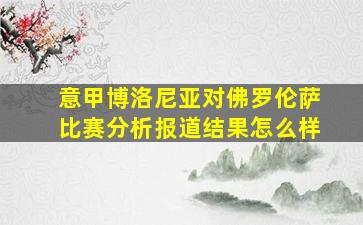 意甲博洛尼亚对佛罗伦萨比赛分析报道结果怎么样